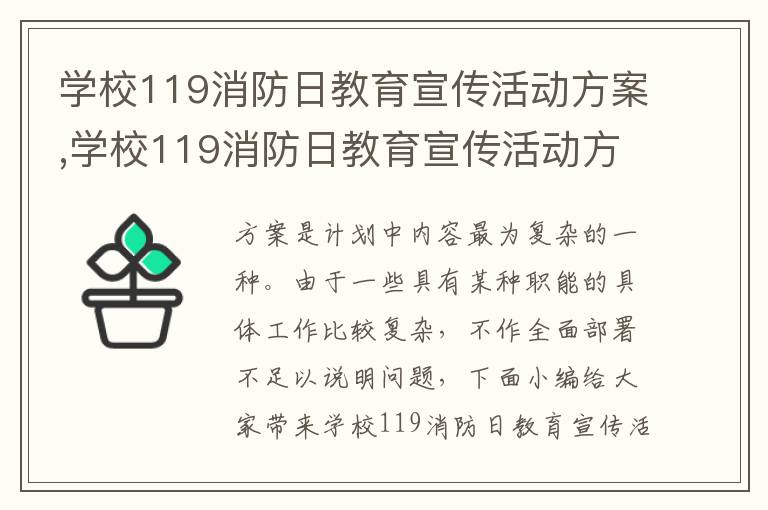 学校119消防日教育宣传活动方案,学校119消防日教育宣传活动方

方案是计划中内容最为复杂的一种。由于一些具有某种职能的具体工作比较复杂，不作全面部署不足以说明问题，下面小编给大家带来学校119消防日教育宣传活